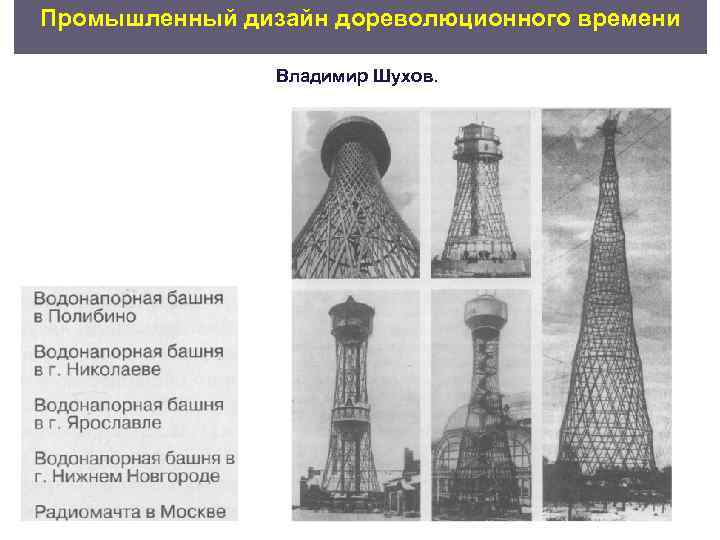 Промышленный дизайн дореволюционного времени

Владимир Шухов.

Водонапорная башня в Полибино

Водонапорная башня в г. Николаеве

Водонапорная башня в г. Ярославле

Водонапорная башня в г. Нижнем Новгороде

Радиомачта в Москве